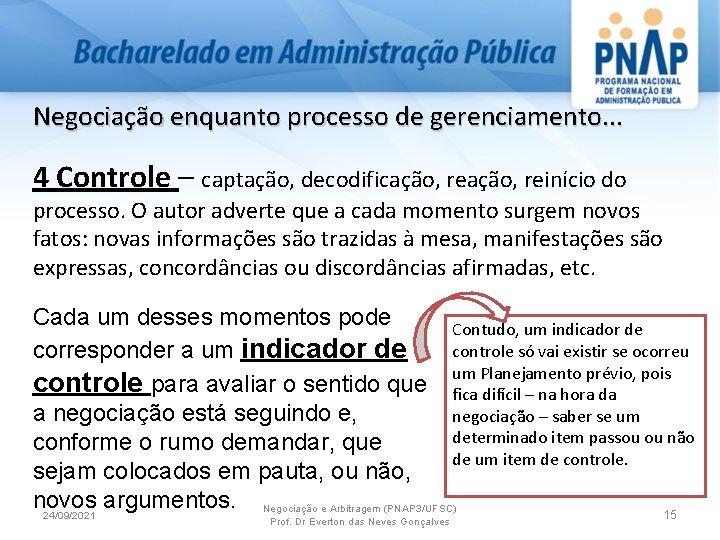 Bacharelado em Administração Pública

PNAP
PROGRAMA NACIONAL DE FORMAÇÃO EM ADMINISTRAÇÃO PÚBLICA

Negociação enquanto processo de gerenciamento...

4 Controle – captação, decodificação, reação, reinício do processo. O autor adverte que a cada momento surgem novos fatos: novas informações são trazidas à mesa, manifestações são expressas, concordâncias ou discordâncias afirmadas, etc.

Cada um desses momentos pode corresponder a um indicador de controle para avaliar o sentido que a negociação está seguindo e, conforme o rumo demandar, que sejam colocados em pauta, ou não, novos argumentos.

Contudo, um indicador de controle só vai existir se ocorreu um Planejamento prévio, pois fica difícil – na hora da negociação – saber se um determinado item passou ou não de um item de controle.

24/09/2021

Negociação e Arbitragem (PNAP3/UFSC)
Prof. Dr Everton das Neves Gonçalves

15